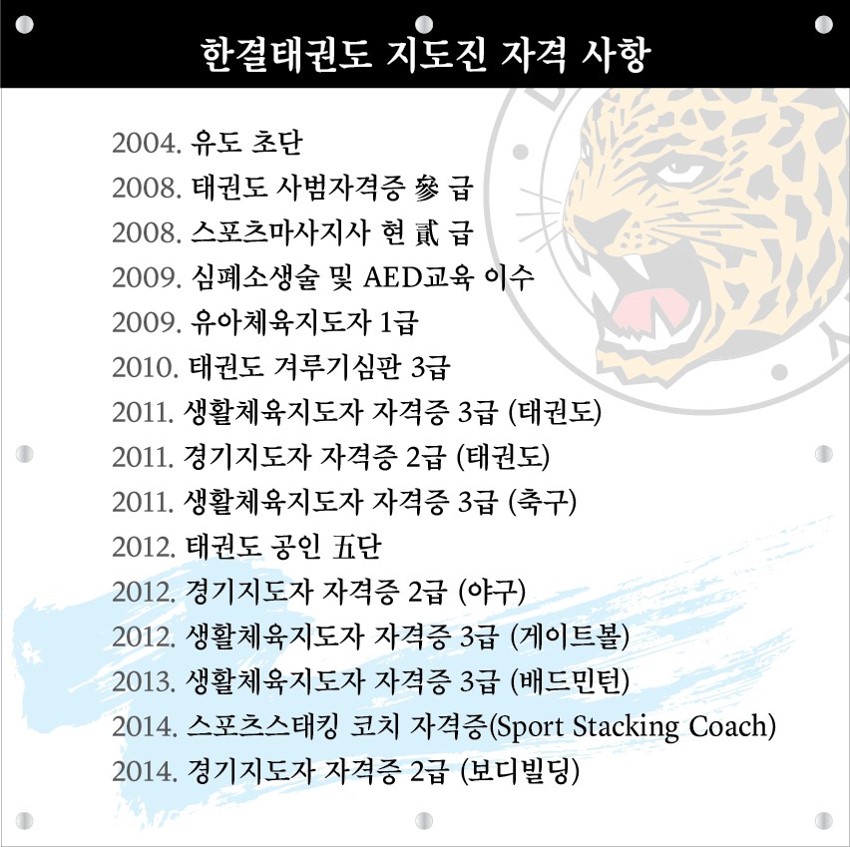 한결태권도 지도진 자격 사항

2004. 유도 초단
2008. 태권도 사범자격증 參 급
2008. 스포츠마사지사 현 貳 급
2009. 심폐소생술 및 AED교육 이수
2009. 유아체육지도자 1급
2010. 태권도 겨루기심판 3급
2011. 생활체육지도자 자격증 3급 (태권도)
2011. 경기지도자 자격증 2급 (태권도)
2011. 생활체육지도자 자격증 3급 (축구)
2012. 태권도 공인 五단
2012. 경기지도자 자격증 2급 (야구)
2012. 생활체육지도자 자격증 3급 (게이트볼)
2013. 생활체육지도자 자격증 3급 (배드민턴)
2014. 스포츠스태킹 코치 자격증(Sport Stacking Coach)
2014. 경기지도자 자격증 2급 (보디빌딩)